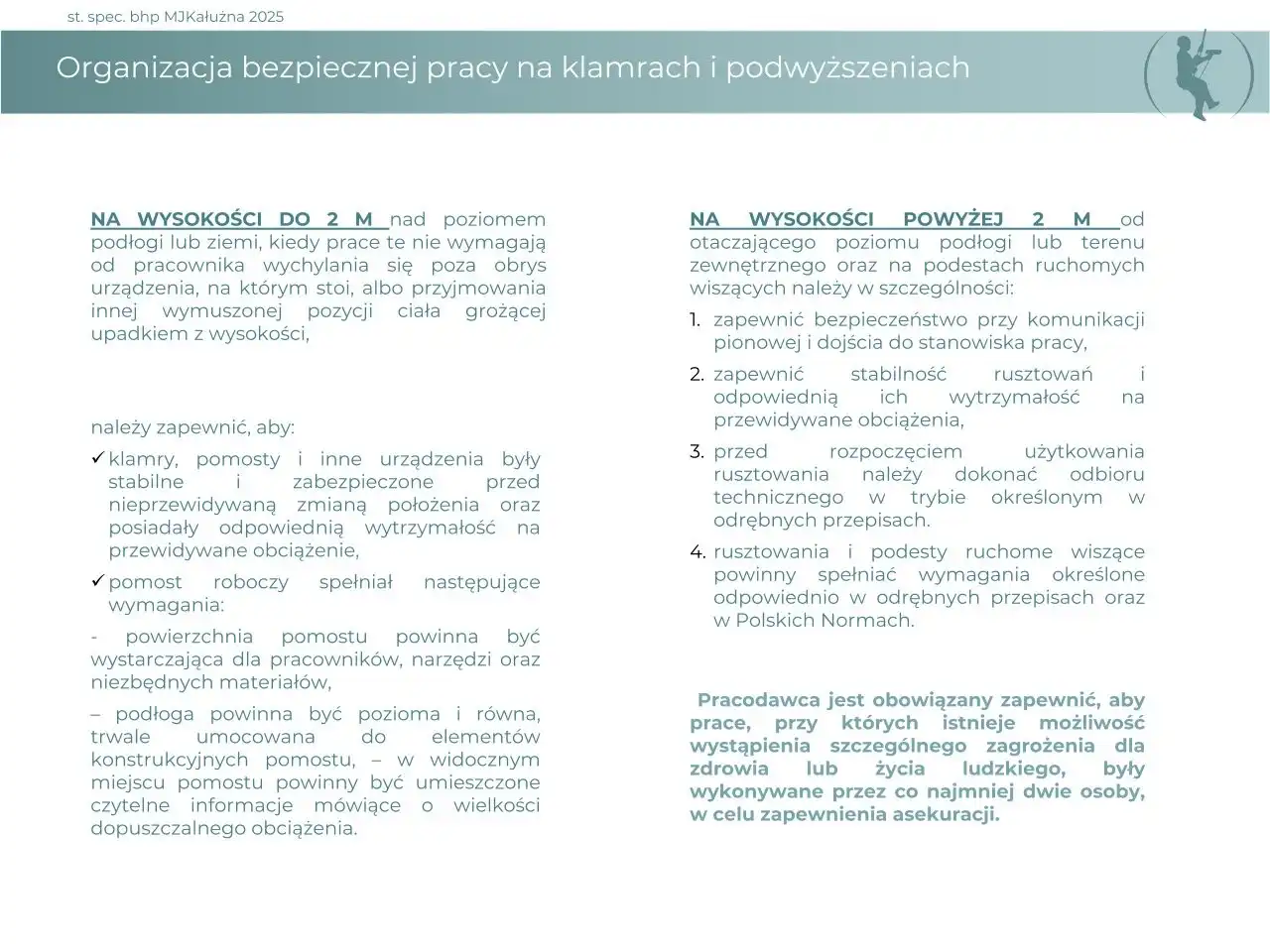 st. spec. bhp MJKałużna 2025

Organizacja bezpiecznej pracy na klamrach i podwyższeniach

NA WYSOKOŚCI DO 2 M nad poziomem podłogi lub ziemi, kiedy prace te nie wymagają od pracownika wychylania się poza obrys urządzenia, na którym stoi, albo przyjmowania innej wymuszonej pozycji ciała grożącej upadkiem z wysokości,

należy zapewnić, aby:

✓ klamry, pomosty i inne urządzenia były stabilne i zabezpieczone przed nieprzewidywaną zmianą położenia oraz posiadały odpowiednią wytrzymałość na przewidywane obciążenie,

✓ pomost roboczy spełniał następujące wymagania:

- powierzchnia pomostu powinna być wystarczająca dla pracowników, narzędzi oraz niezbędnych materiałów,

– podłoga powinna być pozioma i równa, trwale umocowana do elementów konstrukcyjnych pomostu, – w widocznym miejscu pomostu powinny być umieszczone czytelne informacje mówiące o wielkości dopuszczalnego obciążenia.

NA WYSOKOŚCI POWYŻEJ 2 M od otaczającego poziomu podłogi lub terenu zewnętrznego oraz na podestach ruchomych wiszących należy w szczególności:

1. zapewnić bezpieczeństwo przy komunikacji pionowej i dojścia do stanowiska pracy,

2. zapewnić stabilność rusztowań i odpowiednią ich wytrzymałość na przewidywane obciążenia,

3. przed rozpoczęciem użytkowania rusztowania należy dokonać odbioru technicznego w trybie określonym w odrębnych przepisach.

4. rusztowania i podesty ruchome wiszące powinny spełniać wymagania określone odpowiednio w odrębnych przepisach oraz w Polskich Normach.

Pracodawca jest obowiązany zapewnić, aby prace, przy których istnieje możliwość wystąpienia szczególnego zagrożenia dla zdrowia lub życia ludzkiego, były wykonywane przez co najmniej dwie osoby, w celu zapewnienia asekuracji.